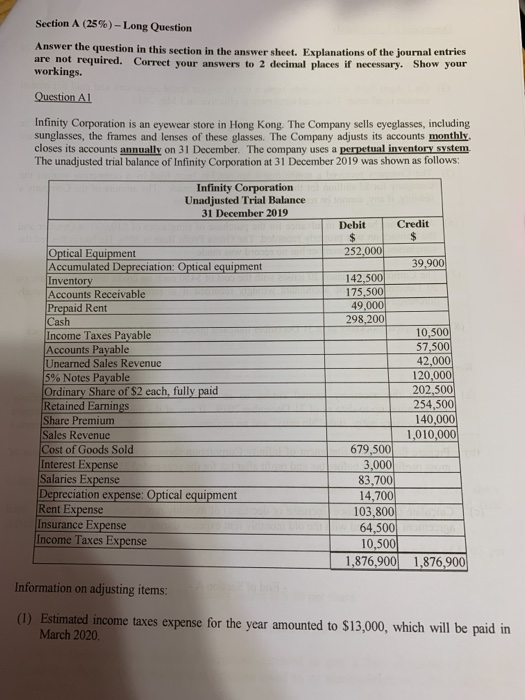 Section A (25%) – Long Question

Answer the question in this section in the answer sheet. Explanations of the journal entries are not required. Correct your answers to 2 decimal places if necessary. Show your workings.

Question A1

Infinity Corporation is an eyewear store in Hong Kong. The Company sells eyeglasses, including sunglasses, the frames and lenses of these glasses. The Company adjusts its accounts monthly, closes its accounts annually on 31 December. The company uses a perpetual inventory system. The unadjusted trial balance of Infinity Corporation at 31 December 2019 was shown as follows:

Infinity Corporation
Unadjusted Trial Balance
31 December 2019

| | Debit $ | Credit $ |
|---|---|---|
| Optical Equipment | 252,000 | |
| Accumulated Depreciation: Optical equipment | | 39,900 |
| Inventory | 142,500 | |
| Accounts Receivable | 175,500 | |
| Prepaid Rent | 49,000 | |
| Cash | 298,200 | |
| Income Taxes Payable | | 10,500 |
| Accounts Payable | | 57,500 |
| Unearned Sales Revenue | | 42,000 |
| 5% Notes Payable | | 120,000 |
| Ordinary Share of $2 each, fully paid | | 202,500 |
| Retained Earnings | | 254,500 |
| Share Premium | | 140,000 |
| Sales Revenue | | 1,010,000 |
| Cost of Goods Sold | 679,500 | |
| Interest Expense | 3,000 | |
| Salaries Expense | 83,700 | |
| Depreciation expense: Optical equipment | 14,700 | |
| Rent Expense | 103,800 | |
| Insurance Expense | 64,500 | |
| Income Taxes Expense | 10,500 | |
| | 1,876,900 | 1,876,900 |

Information on adjusting items:

(1) Estimated income taxes expense for the year amounted to $13,000, which will be paid in March 2020.